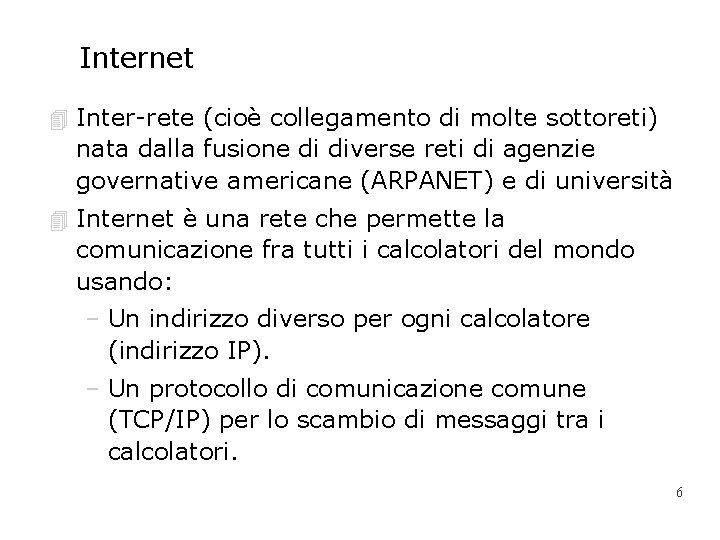 Internet

• Inter-rete (cioè collegamento di molte sottoreti) nata dalla fusione di diverse reti di agenzie governative americane (ARPANET) e di università

• Internet è una rete che permette la comunicazione fra tutti i calcolatori del mondo usando:

- Un indirizzo diverso per ogni calcolatore (indirizzo IP).

- Un protocollo di comunicazione comune (TCP/IP) per lo scambio di messaggi tra i calcolatori.

6